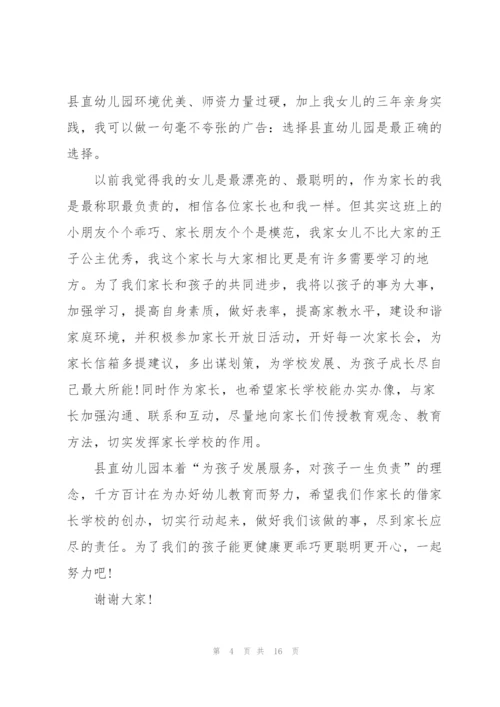 县直幼儿园环境优美、师资力量过硬，加上我女儿的三年亲身实践，我可以做一句毫不夸张的广告：选择县直幼儿园是最正确的选择。

以前我觉得我的女儿是最漂亮的、最聪明的，作为家长的我是最称职最负责的，相信各位家长也和我一样。但其实这班上的小朋友个个乖巧、家长朋友个个是模范，我家女儿不比大家的王子公主优秀，我这个家长与大家相比更是有许多需要学习的地方。为了我们家长和孩子的共同进步，我将以孩子的事为大事，加强学习，提高自身素质，做好表率，提高家教水平，建设和谐家庭环境，并积极参加家长开放日活动，开好每一次家长会，为家长信箱多提建议，多出谋划策，为学校发展、为孩子成长尽自己最大所能!同时作为家长，也希望家长学校能办实办像，与家长加强沟通、联系和互动，尽量地向家长们传授教育观念、教育方法，切实发挥家长学校的作用。

县直幼儿园本着“为孩子发展服务，对孩子一生负责”的理念，千方百计在为办好幼儿教育而努力，希望我们作家长的借家长学校的创办，切实行动起来，做好我们该做的事，尽到家长应尽的责任。为了我们的孩子能更健康更乖巧更聪明更开心，一起努力吧!

谢谢大家!

第 4 页 共 16 页